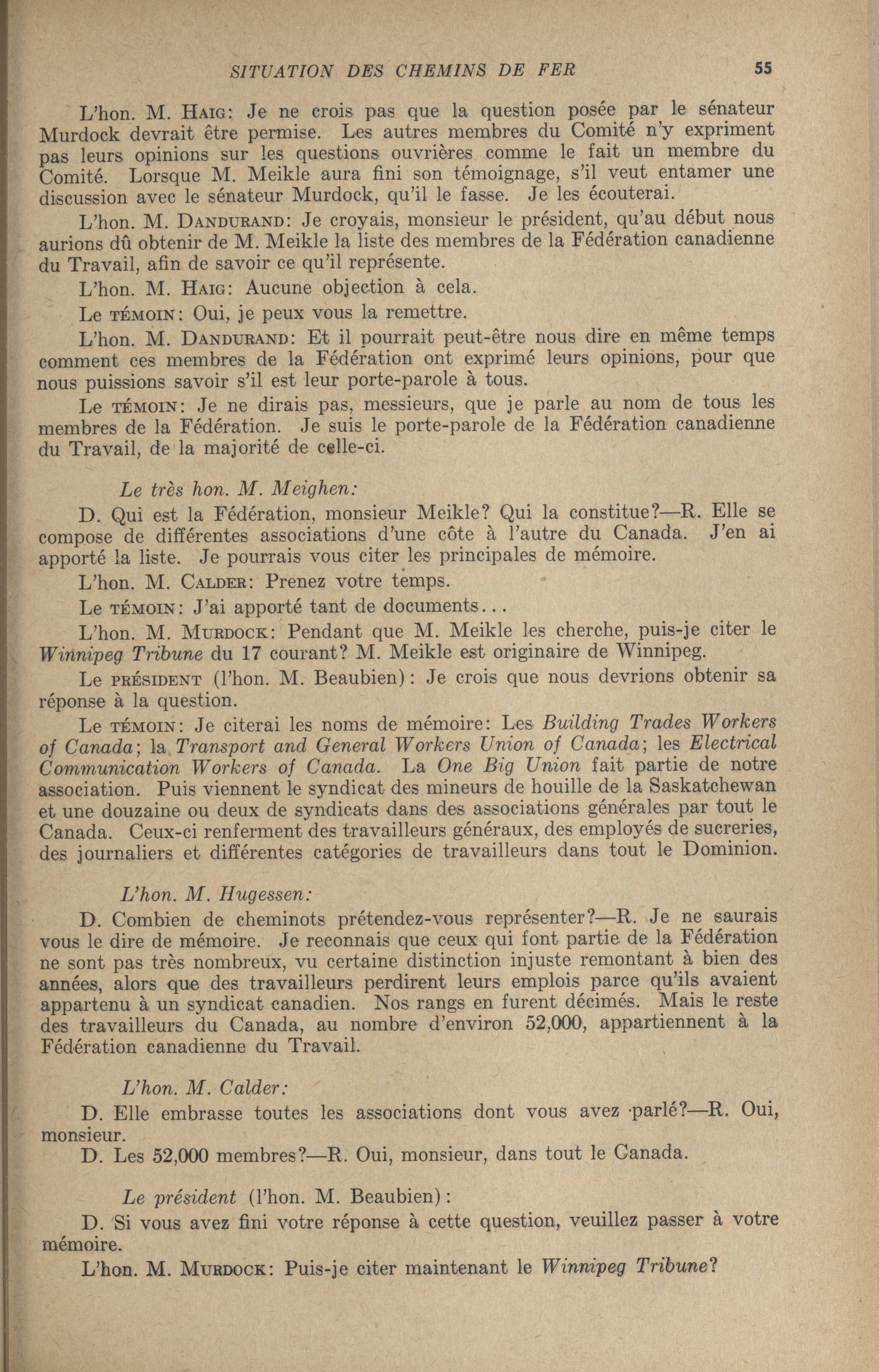 SITUATION DES CHEMINS DE FER 55

L'hon. M. HAIG: Je ne crois pas que la question posée par le sénateur Murdock devrait être permise. Les autres membres du Comité n'y expriment pas leurs opinions sur les questions ouvrières comme le fait un membre du Comité. Lorsque M. Meikle aura fini son témoignage, s'il veut entamer une discussion avec le sénateur Murdock, qu'il le fasse. Je les écouterai.

L'hon. M. DANDURAND: Je croyais, monsieur le président, qu'au début nous aurions dû obtenir de M. Meikle la liste des membres de la Fédération canadienne du Travail, afin de savoir ce qu'il représente.

L'hon. M. HAIG: Aucune objection à cela.

Le TÉMOIN: Oui, je peux vous la remettre.

L'hon. M. DANDURAND: Et il pourrait peut-être nous dire en même temps comment ces membres de la Fédération ont exprimé leurs opinions, pour que nous puissions savoir s'il est leur porte-parole à tous.

Le TÉMOIN: Je ne dirais pas, messieurs, que je parle au nom de tous les membres de la Fédération. Je suis le porte-parole de la Fédération canadienne du Travail, de la majorité de celle-ci.

Le très hon. M. Meighen:

D. Qui est la Fédération, monsieur Meikle? Qui la constitue?—R. Elle se compose de différentes associations d'une côte à l'autre du Canada. J'en ai apporté la liste. Je pourrais vous citer les principales de mémoire.

L'hon. M. CALDER: Prenez votre temps.

Le TÉMOIN: J'ai apporté tant de documents...

L'hon. M. MURDOCK: Pendant que M. Meikle les cherche, puis-je citer le Winnipeg Tribune du 17 courant? M. Meikle est originaire de Winnipeg.

Le PRÉSIDENT (l'hon. M. Beaubien): Je crois que nous devrions obtenir sa réponse à la question.

Le TÉMOIN: Je citerai les noms de mémoire: Les Building Trades Workers of Canada; la Transport and General Workers Union of Canada; les Electrical Communication Workers of Canada. La One Big Union fait partie de notre association. Puis viennent le syndicat des mineurs de houille de la Saskatchewan et une douzaine ou deux de syndicats dans des associations générales par tout le Canada. Ceux-ci renferment des travailleurs généraux, des employés de sucreries, des journaliers et différentes catégories de travailleurs dans tout le Dominion.

L'hon. M. Hugessen:

D. Combien de cheminots prétendez-vous représenter?—R. Je ne saurais vous le dire de mémoire. Je reconnais que ceux qui font partie de la Fédération ne sont pas très nombreux, vu certaine distinction injuste remontant à bien des années, alors que des travailleurs perdirent leurs emplois parce qu'ils avaient appartenu à un syndicat canadien. Nos rangs en furent décimés. Mais le reste des travailleurs du Canada, au nombre d'environ 52,000, appartiennent à la Fédération canadienne du Travail.

L'hon. M. Calder:

D. Elle embrasse toutes les associations dont vous avez parlé?—R. Oui, monsieur.

D. Les 52,000 membres?—R. Oui, monsieur, dans tout le Canada.

Le président (l'hon. M. Beaubien):

D. Si vous avez fini votre réponse à cette question, veuillez passer à votre mémoire.

L'hon. M. MURDOCK: Puis-je citer maintenant le Winnipeg Tribune?